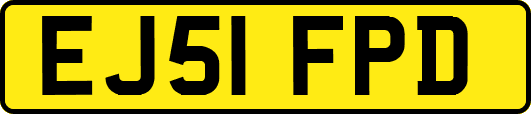 EJ51 FPD